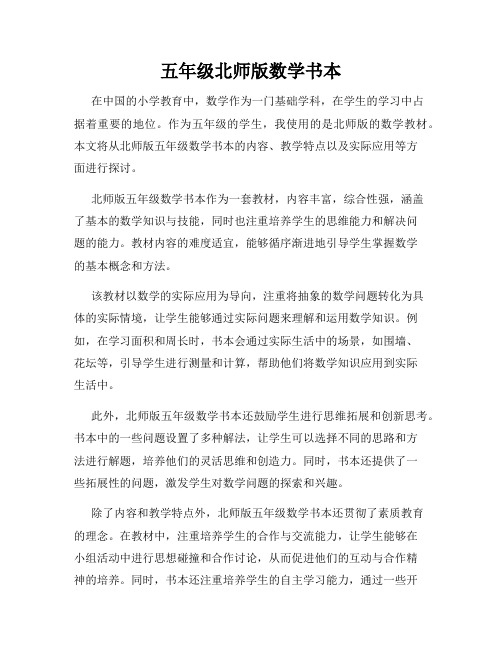 五年级北师版数学书本

在中国的小学教育中，数学作为一门基础学科，在学生的学习中占据着重要的地位。作为五年级的学生，我使用的是北师版的数学教材。本文将从北师版五年级数学书本的内容、教学特点以及实际应用等方面进行探讨。

北师版五年级数学书本作为一套教材，内容丰富，综合性强，涵盖了基本的数学知识与技能，同时也注重培养学生的思维能力和解决问题的能力。教材内容的难度适宜，能够循序渐进地引导学生掌握数学的基本概念和方法。

该教材以数学的实际应用为导向，注重将抽象的数学问题转化为具体的实际情境，让学生能够通过实际问题来理解和运用数学知识。例如，在学习面积和周长时，书本会通过实际生活中的场景，如围墙、花坛等，引导学生进行测量和计算，帮助他们将数学知识应用到实际生活中。

此外，北师版五年级数学书本还鼓励学生进行思维拓展和创新思考。书本中的一些问题设置了多种解法，让学生可以选择不同的思路和方法进行解题，培养他们的灵活思维和创造力。同时，书本还提供了一些拓展性的问题，激发学生对数学问题的探索和兴趣。

除了内容和教学特点外，北师版五年级数学书本还贯彻了素质教育的理念。在教材中，注重培养学生的合作与交流能力，让学生能够在小组活动中进行思想碰撞和合作讨论，从而促进他们的互动与合作精神的培养。同时，书本还注重培养学生的自主学习能力，通过一些开